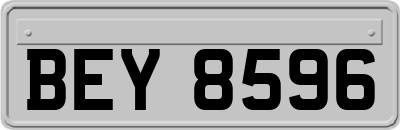 BEY 8596